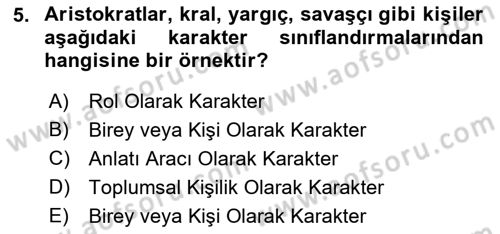 5. Aristokratlar, kral, yargıç, savaşçı gibi kişiler aşağıdaki karakter sınıflandırmalarından hangisine bir örnektir?

A) Rol Olarak Karakter
B) Birey veya Kişi Olarak Karakter
C) Anlatı Aracı Olarak Karakter
D) Toplumsal Kişilik Olarak Karakter
E) Birey veya Kişi Olarak Karakter

www.aofsoru.com